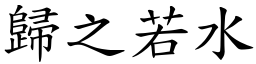 歸之若水